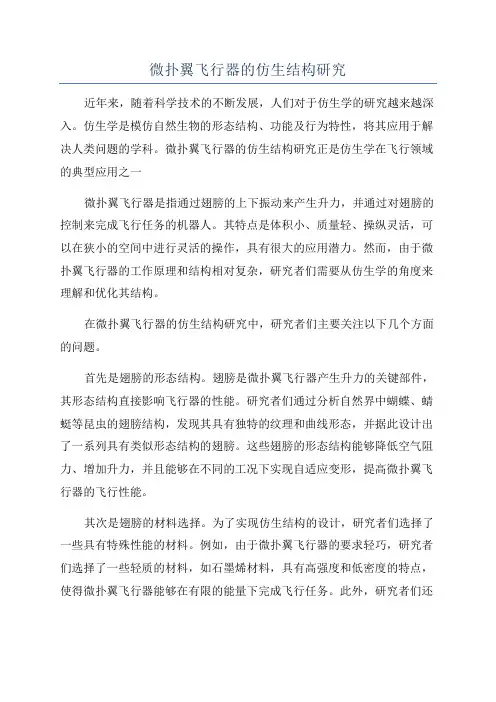 微扑翼飞行器的仿生结构研究

近年来，随着科学技术的不断发展，人们对于仿生学的研究越来越深入。仿生学是模仿自然生物的形态结构、功能及行为特性，将其应用于解决人类问题的学科。微扑翼飞行器的仿生结构研究正是仿生学在飞行领域的典型应用之一

微扑翼飞行器是指通过翅膀的上下振动来产生升力，并通过对翅膀的控制来完成飞行任务的机器人。其特点是体积小、质量轻、操纵灵活，可以在狭小的空间中进行灵活的操作，具有很大的应用潜力。然而，由于微扑翼飞行器的工作原理和结构相对复杂，研究者们需要从仿生学的角度来理解和优化其结构。

在微扑翼飞行器的仿生结构研究中，研究者们主要关注以下几个方面的问题。

首先是翅膀的形态结构。翅膀是微扑翼飞行器产生升力的关键部件，其形态结构直接影响飞行器的性能。研究者们通过分析自然界中蝴蝶、蜻蜓等昆虫的翅膀结构，发现其具有独特的纹理和曲线形态，并据此设计出了一系列具有类似形态结构的翅膀。这些翅膀的形态结构能够降低空气阻力、增加升力，并且能够在不同的工况下实现自适应变形，提高微扑翼飞行器的飞行性能。

其次是翅膀的材料选择。为了实现仿生结构的设计，研究者们选择了一些具有特殊性能的材料。例如，由于微扑翼飞行器的要求轻巧，研究者们选择了一些轻质的材料，如石墨烯材料，具有高强度和低密度的特点，使得微扑翼飞行器能够在有限的能量下完成飞行任务。此外，研究者们还